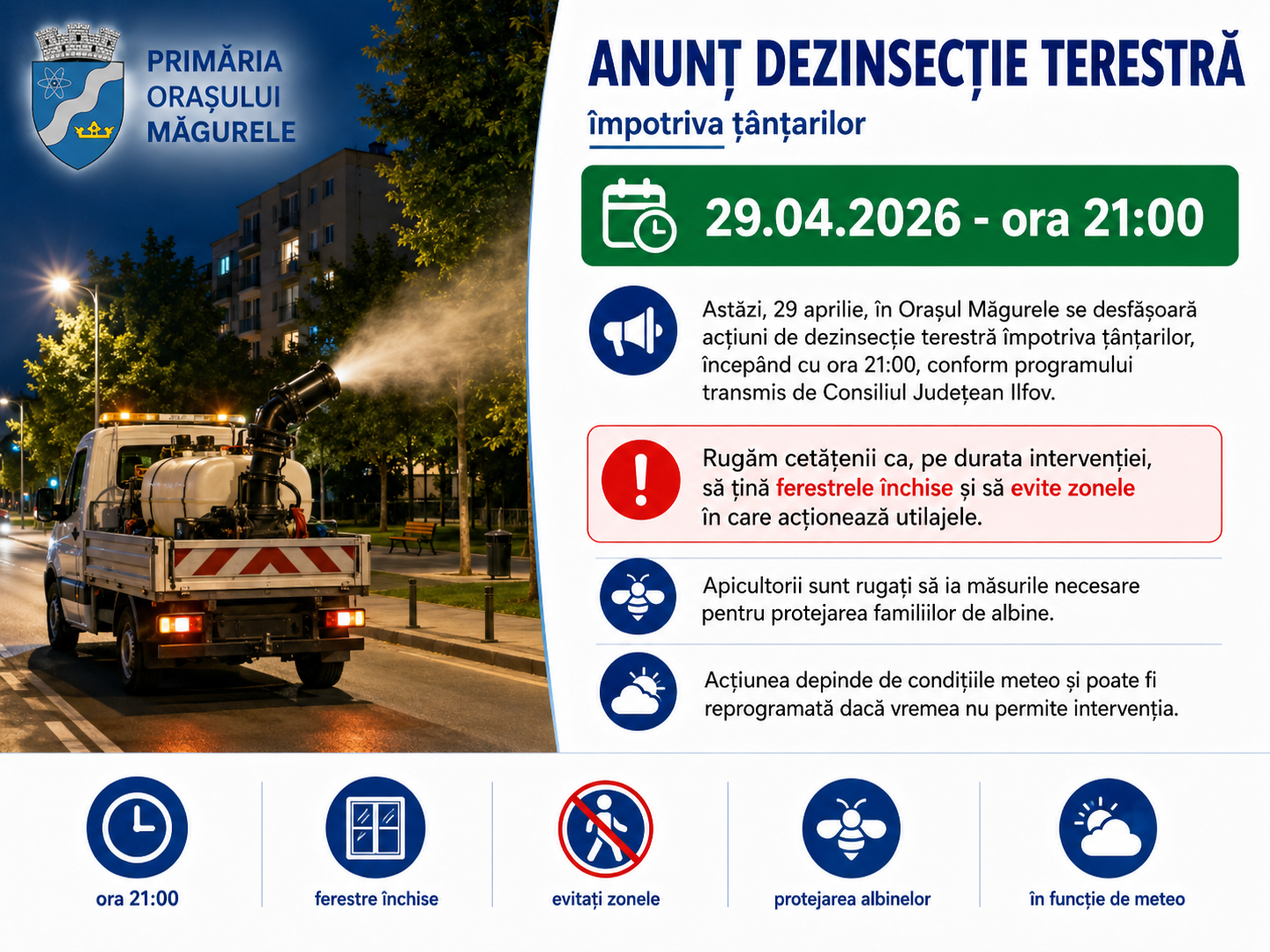 PRIMĂRIA ORAȘULUI MĂGURELE

ANUNȚ DEZINSECȚIE TERESTRĂ

împotriva țânțarilor

29.04.2026 - ora 21:00

Astăzi, 29 aprilie, în Orașul Măgurele se desfășoară acțiuni de dezinsecție terestră împotriva țânțarilor, începând cu ora 21:00, conform programului transmis de Consiliul Județean Ilfov.

Rugăm cetățenii ca, pe durata intervenției, să țină ferestrele închise și să evite zonele în care acționează utilajele.

Apicultorii sunt rugați să ia măsurile necesare pentru protejarea familiilor de albine.

Acțiunea depinde de condițiile meteo și poate fi reprogramată dacă vremea nu permite intervenția.

ora 21:00

ferestre închise

evitați zonele

protejarea albinelor

în funcție de meteo